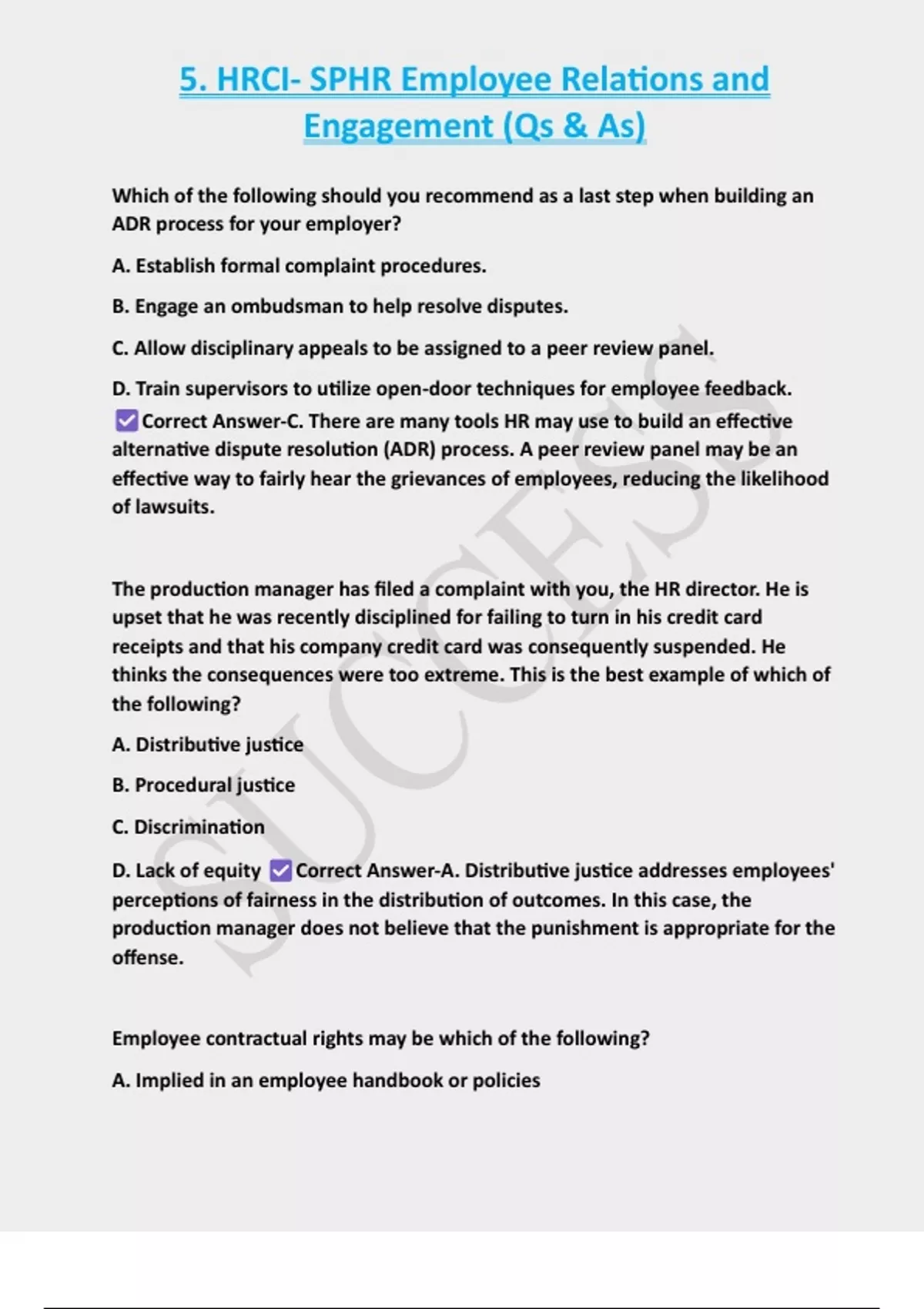 5. HRCI- SPHR Employee Relations and Engagement (Qs & As)

Which of the following should you recommend as a last step when building an ADR process for your employer?

A. Establish formal complaint procedures.

B. Engage an ombudsman to help resolve disputes.

C. Allow disciplinary appeals to be assigned to a peer review panel.

D. Train supervisors to utilize open-door techniques for employee feedback. ✅Correct Answer-C. There are many tools HR may use to build an effective alternative dispute resolution (ADR) process. A peer review panel may be an effective way to fairly hear the grievances of employees, reducing the likelihood of lawsuits.

The production manager has filed a complaint with you, the HR director. He is upset that he was recently disciplined for failing to turn in his credit card receipts and that his company credit card was consequently suspended. He thinks the consequences were too extreme. This is the best example of which of the following?

A. Distributive justice

B. Procedural justice

C. Discrimination

D. Lack of equity ✅Correct Answer-A. Distributive justice addresses employees' perceptions of fairness in the distribution of outcomes. In this case, the production manager does not believe that the punishment is appropriate for the offense.

Employee contractual rights may be which of the following?

A. Implied in an employee handbook or policies

SUCCESS